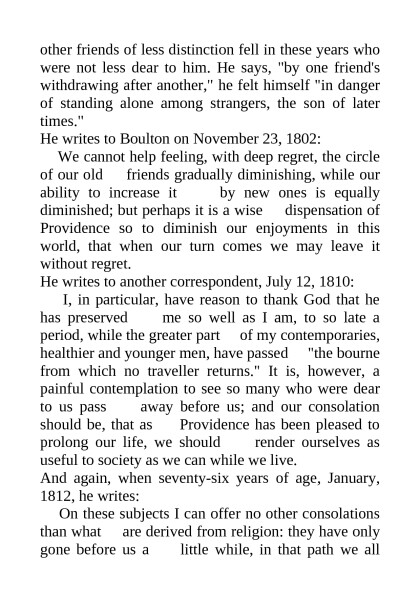 other friends of less distinction fell in these years who were not less dear to him. He says, "by one friend's withdrawing after another," he felt himself "in danger of standing alone among strangers, the son of later times."
He writes to Boulton on November 23, 1802:
We cannot help feeling, with deep regret, the circle of our old friends gradually diminishing, while our ability to increase it by new ones is equally diminished; but perhaps it is a wise dispensation of Providence so to diminish our enjoyments in this world, that when our turn comes we may leave it without regret.
He writes to another correspondent, July 12, 1810:
I, in particular, have reason to thank God that he has preserved me so well as I am, to so late a period, while the greater part of my contemporaries, healthier and younger men, have passed "the bourne from which no traveller returns." It is, however, a painful contemplation to see so many who were dear to us pass away before us; and our consolation should be, that as Providence has been pleased to prolong our life, we should render ourselves as useful to society as we can while we live.
And again, when seventy-six years of age, January, 1812, he writes:
On these subjects I can offer no other consolations than what are derived from religion: they have only gone before us a little while, in that path we all